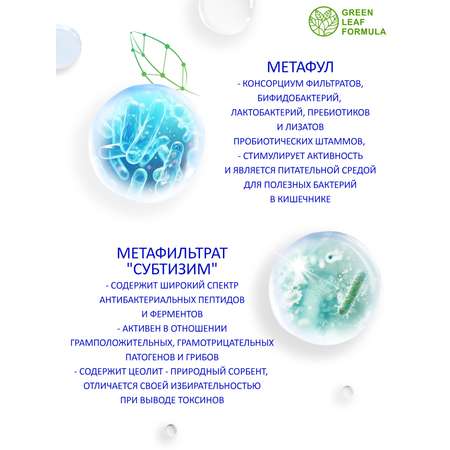 GREEN LEAF FORMULA

МЕТАФУЛ
- КОНСОРЦИУМ ФИЛЬТРАТОВ, БИФИДОБАКТЕРИЙ, ЛАКТОБАКТЕРИЙ, ПРЕБИОТИКОВ И ЛИЗАТОВ ПРОБИОТИЧЕСКИХ ШТАММОВ,
- СТИМУЛИРУЕТ АКТИВНОСТЬ И ЯВЛЯЕТСЯ ПИТАТЕЛЬНОЙ СРЕДОЙ ДЛЯ ПОЛЕЗНЫХ БАКТЕРИЙ В КИШЕЧНИКЕ

МЕТАФИЛЬТРАТ "СУБТИЗИМ"
- СОДЕРЖИТ ШИРОКИЙ СПЕКТР АНТИБАКТЕРИАЛЬНЫХ ПЕПТИДОВ И ФЕРМЕНТОВ
- АКТИВЕН В ОТНОШЕНИИ ГРАМПОЛОЖИТЕЛЬНЫХ, ГРАМОТРИЦАТЕЛЬНЫХ ПАТОГЕНОВ И ГРИБОВ
- СОДЕРЖИТ ЦЕОЛИТ - ПРИРОДНЫЙ СОРБЕНТ, ОТЛИЧАЕТСЯ СВОЕЙ ИЗБИРАТЕЛЬНОСТЬЮ ПРИ ВЫВОДЕ ТОКСИНОВ